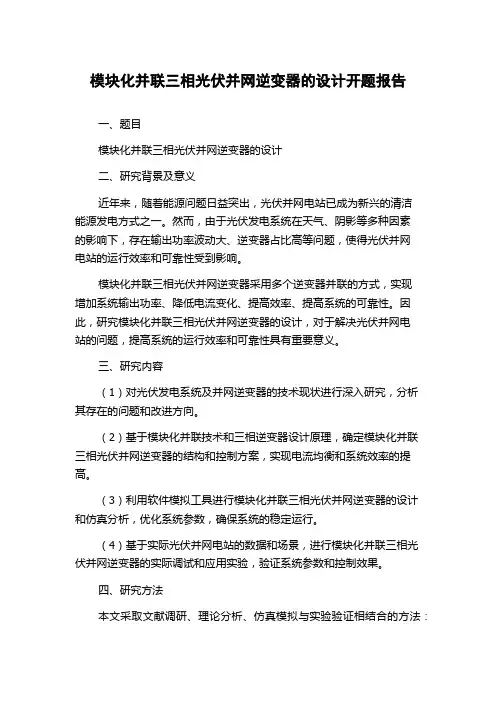 模块化并联三相光伏并网逆变器的设计开题报告

一、题目

模块化并联三相光伏并网逆变器的设计

二、研究背景及意义

近年来，随着能源问题日益突出，光伏并网电站已成为新兴的清洁能源发电方式之一。然而，由于光伏发电系统在天气、阴影等多种因素的影响下，存在输出功率波动大、逆变器占比高等问题，使得光伏并网电站的运行效率和可靠性受到影响。

模块化并联三相光伏并网逆变器采用多个逆变器并联的方式，实现增加系统输出功率、降低电流变化、提高效率、提高系统的可靠性。因此，研究模块化并联三相光伏并网逆变器的设计，对于解决光伏并网电站的问题，提高系统的运行效率和可靠性具有重要意义。

三、研究内容

（1）对光伏发电系统及并网逆变器的技术现状进行深入研究，分析其存在的问题和改进方向。

（2）基于模块化并联技术和三相逆变器设计原理，确定模块化并联三相光伏并网逆变器的结构和控制方案，实现电流均衡和系统效率的提高。

（3）利用软件模拟工具进行模块化并联三相光伏并网逆变器的设计和仿真分析，优化系统参数，确保系统的稳定运行。

（4）基于实际光伏并网电站的数据和场景，进行模块化并联三相光伏并网逆变器的实际调试和应用实验，验证系统参数和控制效果。

四、研究方法

本文采取文献调研、理论分析、仿真模拟与实验验证相结合的方法：